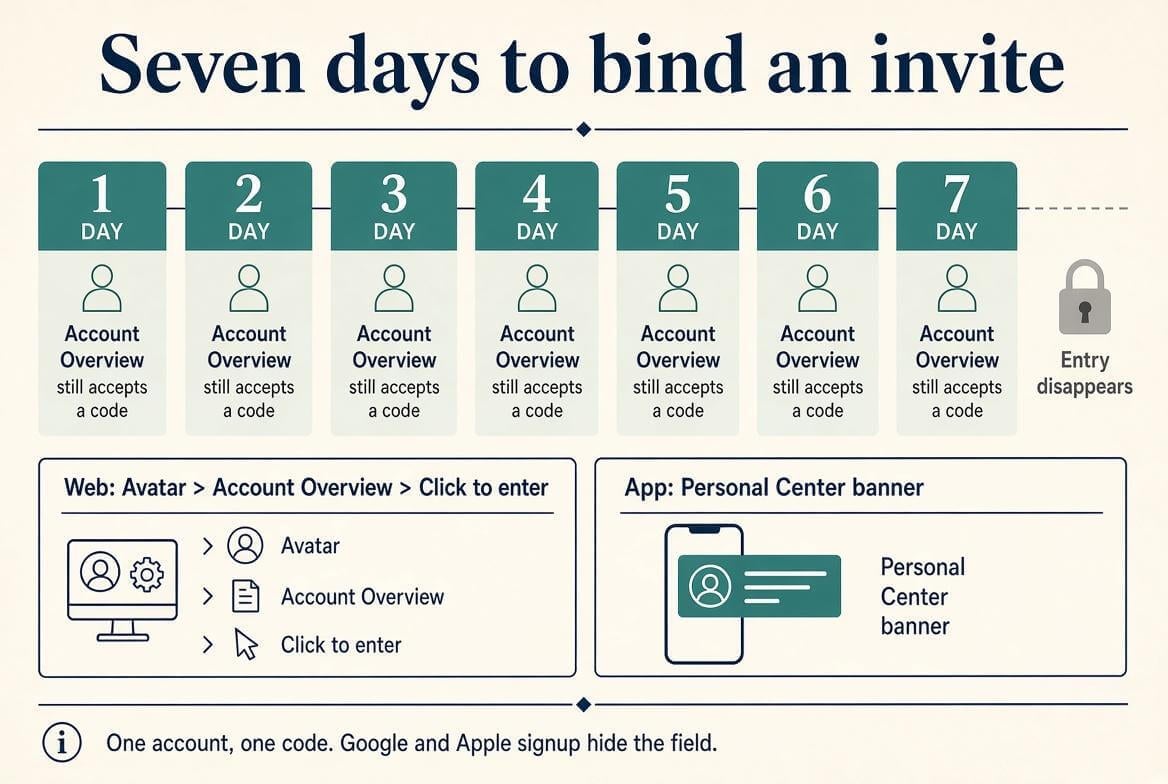 Seven days to bind an invite

1
DAY
Account Overview
still accepts a code

2
DAY
Account Overview
still accepts a code

3
DAY
Account Overview
still accepts a code

4
DAY
Account Overview
still accepts a code

5
DAY
Account Overview
still accepts a code

6
DAY
Account Overview
still accepts a code

7
DAY
Account Overview
still accepts a code

Entry disappears

Web: Avatar > Account Overview > Click to enter

> Avatar
> Account Overview
> Click to enter

App: Personal Center banner

Personal Center banner

One account, one code. Google and Apple signup hide the field.